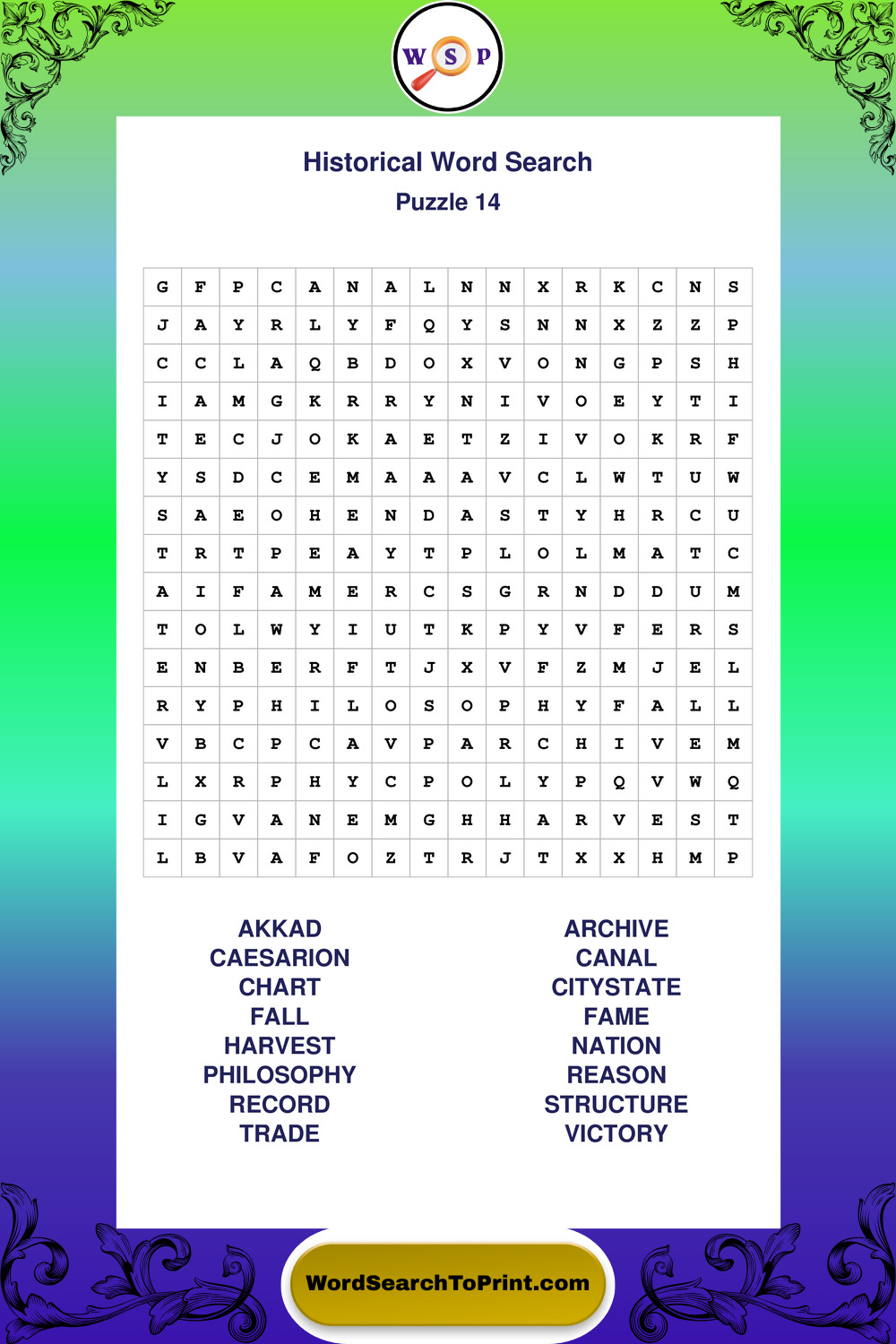 W S P

Historical Word Search
Puzzle 14

| G | F | P | C | A | N | A | L | N | N | X | R | K | C | N | S |
|---|---|---|---|---|---|---|---|---|---|---|---|---|---|---|---|
| J | A | Y | R | L | Y | F | Q | Y | S | N | N | X | Z | Z | P |
| C | C | L | A | Q | B | D | O | X | V | O | N | G | P | S | H |
| I | A | M | G | K | R | R | Y | N | I | V | O | E | Y | T | I |
| T | E | C | J | O | K | A | E | T | Z | I | V | O | K | R | F |
| Y | S | D | C | E | M | A | A | A | V | C | L | W | T | U | W |
| S | A | E | O | H | E | N | D | A | S | T | Y | H | R | C | U |
| T | R | T | P | E | A | Y | T | P | L | O | L | M | A | T | C |
| A | I | F | A | M | E | R | C | S | G | R | N | D | D | U | M |
| T | O | L | W | Y | I | U | T | K | P | Y | V | F | E | R | S |
| E | N | B | E | R | F | T | J | X | V | F | Z | M | J | E | L |
| R | Y | P | H | I | L | O | S | O | P | H | Y | F | A | L | L |
| V | B | C | P | C | A | V | P | A | R | C | H | I | V | E | M |
| L | X | R | P | H | Y | C | P | O | L | Y | P | Q | V | W | Q |
| I | G | V | A | N | E | M | G | H | H | A | R | V | E | S | T |
| L | B | V | A | F | O | Z | T | R | J | T | X | X | H | M | P |

AKKAD
CAESARION
CHART
FALL
HARVEST
PHILOSOPHY
RECORD
TRADE

ARCHIVE
CANAL
CITYSTATE
FAME
NATION
REASON
STRUCTURE
VICTORY

WordSearchToPrint.com